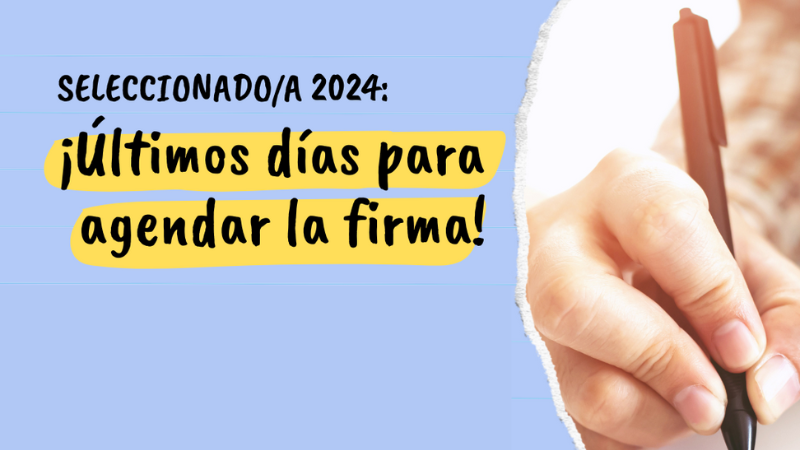 SELECCIONADO/A 2024:

¡Últimos días para agendar la firma!